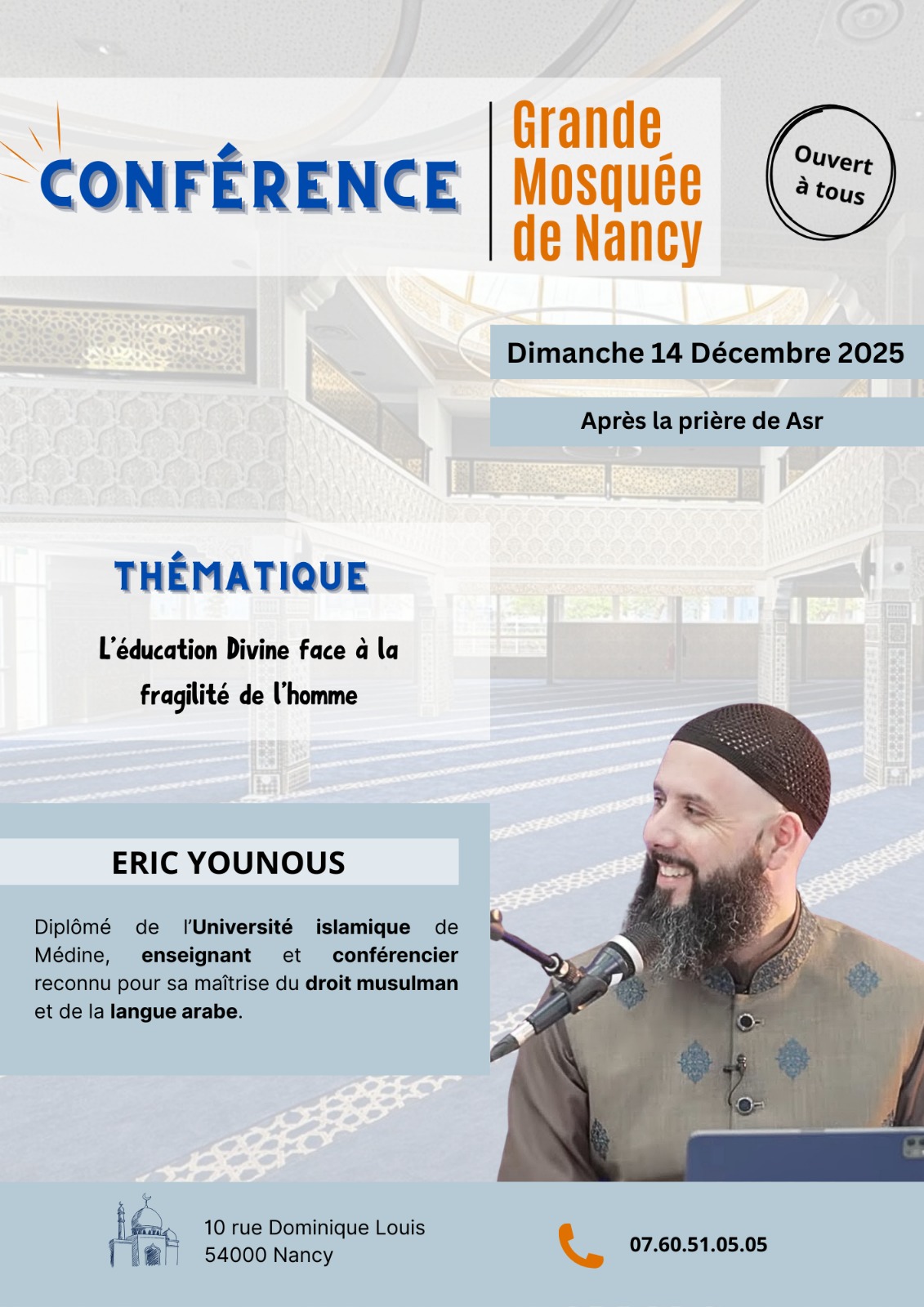 CONFÉRENCE

Grande Mosquée de Nancy

Ouvert à tous

Dimanche 14 Décembre 2025

Après la prière de Asr

THÉMATIQUE

L'éducation Divine face à la fragilité de l'homme

ERIC YOUNOUS

Diplômé de l'Université islamique de Médine, enseignant et conférencier reconnu pour sa maîtrise du droit musulman et de la langue arabe.

10 rue Dominique Louis
54000 Nancy

07.60.51.05.05